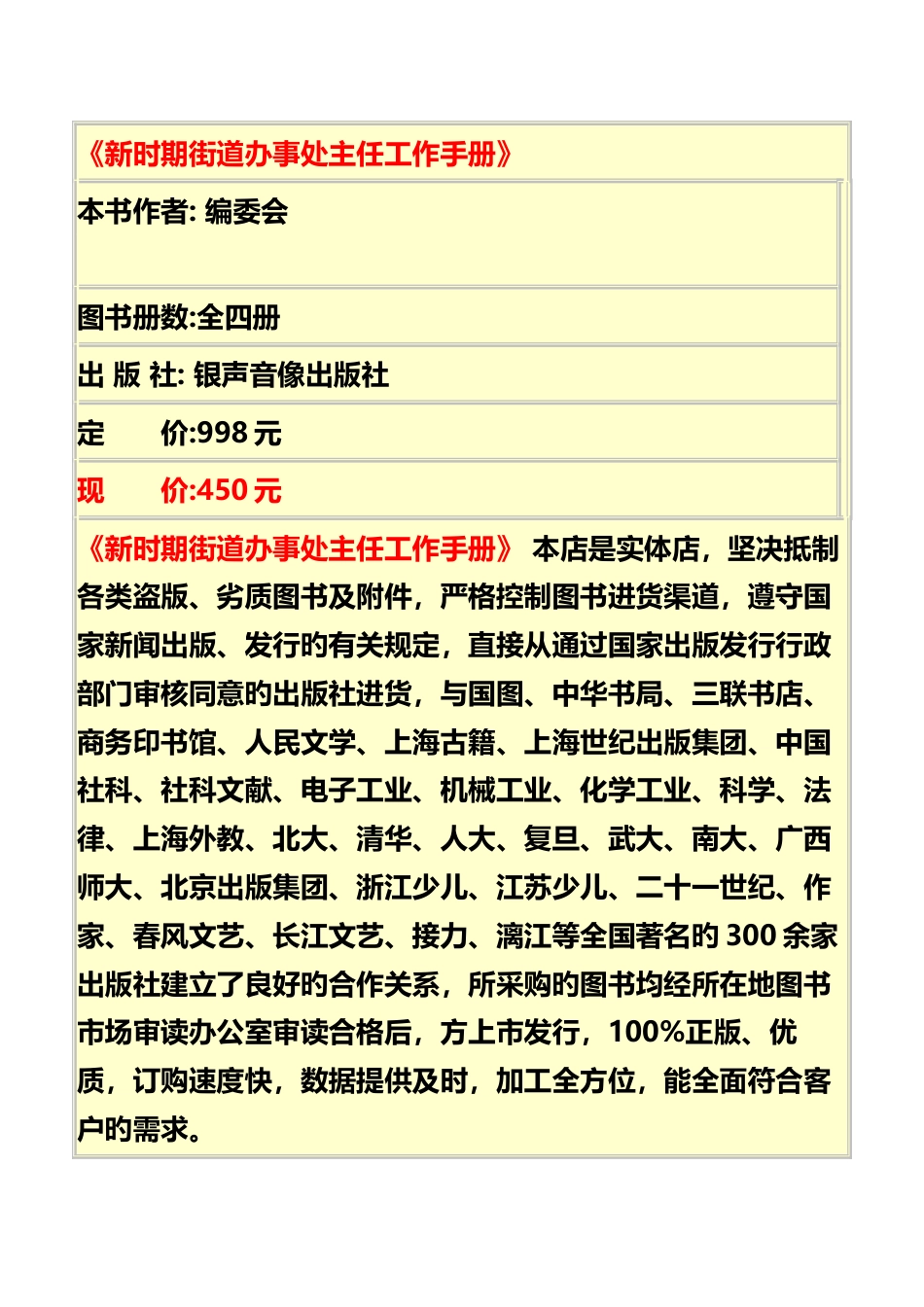 《新时期街道办事处主任工作手册》

本书作者: 编委会

图书册数:全四册

出 版 社: 银声音像出版社

定　　价:998 元

现　　价:450 元

《新时期街道办事处主任工作手册》 本店是实体店，坚决抵制各类盗版、劣质图书及附件，严格控制图书进货渠道，遵守国家新闻出版、发行的有关规定，直接从通过国家出版发行行政部门审核同意的出版社进货，与国图、中华书局、三联书店、商务印书馆、人民文学、上海古籍、上海世纪出版集团、中国社科、社科文献、电子工业、机械工业、化学工业、科学、法律、上海外教、北大、清华、人大、复旦、武大、南大、广西师大、北京出版集团、浙江少儿、江苏少儿、二十一世纪、作家、春风文艺、长江文艺、接力、漓江等全国著名的 300 余家出版社建立了良好的合作关系，所采购的图书均经所在地图书市场审读办公室审读合格后，方上市发行，100%正版、优质，订购速度快，数据提供及时，加工全方位，能全面符合客户的需求。